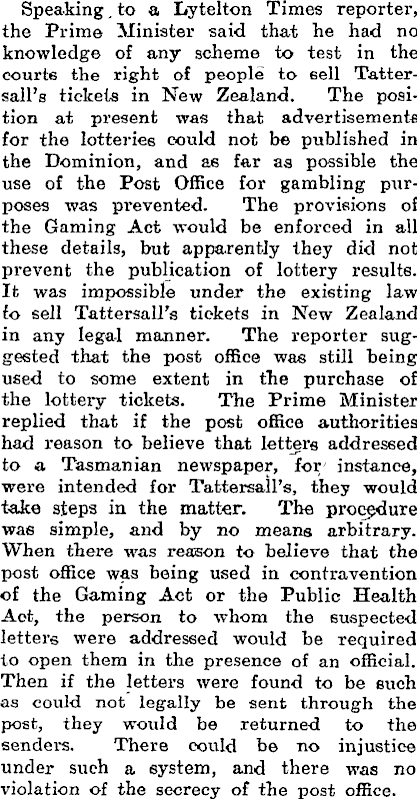 Speaking to a Lytelton Times reporter, the Prime Minister said that he had no knowledge of any scheme to test in the courts the right of people to sell Tattersall's tickets in New Zealand. The position at present was that advertisements for the lotteries could not be published in the Dominion, and as far as possible the use of the Post Office for gambling purposes was prevented. The provisions of the Gaming Act would be enforced in all these details, but apparently they did not prevent the publication of lottery results. It was impossible under the existing law to sell Tattersall's tickets in New Zealand in any legal manner. The reporter suggested that the post office was still being used to some extent in the purchase of the lottery tickets. The Prime Minister replied that if the post office authorities had reason to believe that letters addressed to a Tasmanian newspaper, for instance, were intended for Tattersall's, they would take steps in the matter. The procedure was simple, and by no means arbitrary. When there was reason to believe that the post office was being used in contravention of the Gaming Act or the Public Health Act, the person to whom the suspected letters were addressed would be required to open them in the presence of an official. Then if the letters were found to be such as could not legally be sent through the post, they would be returned to the senders. There could be no injustice under such a system, and there was no violation of the secrecy of the post office.